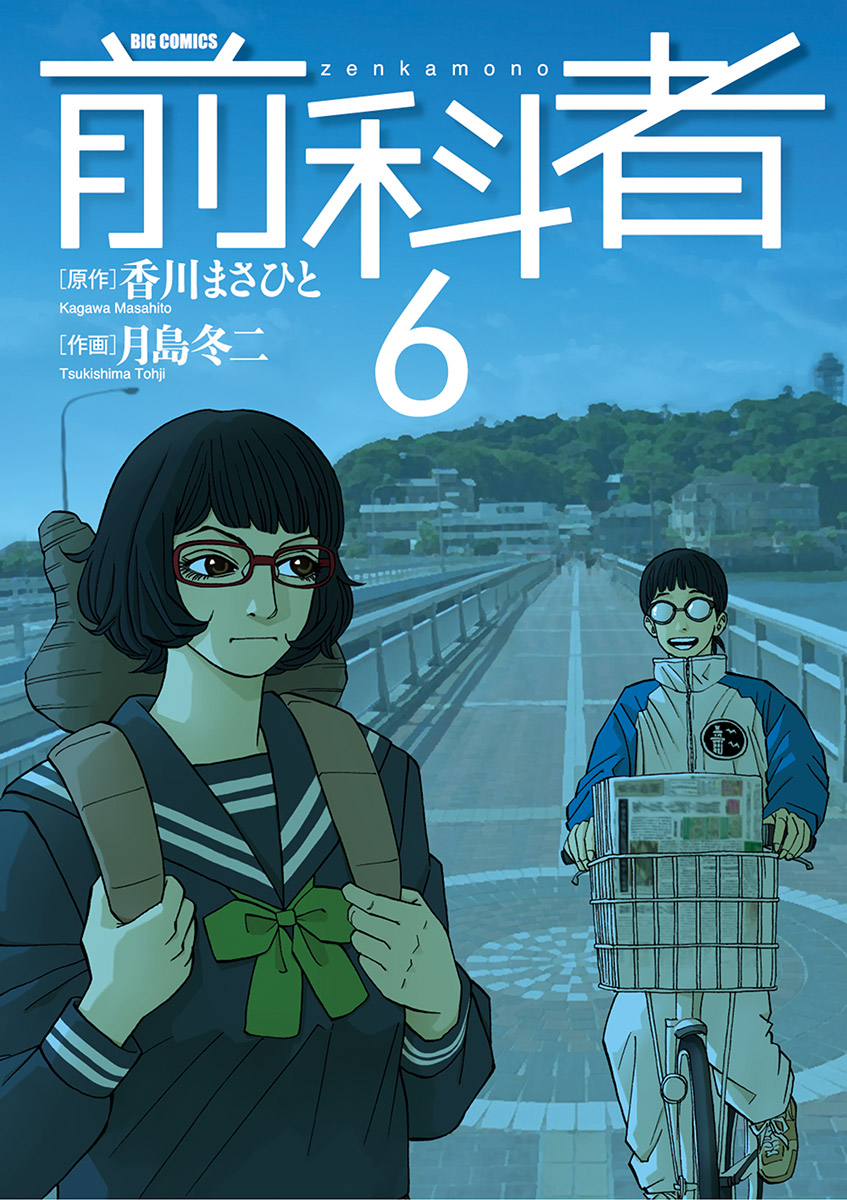 BIG COMICS
zenkamono
前科者

[原作] 香川まさひと
Kagawa Masahito
[作画] 月島冬二
Tsukishima Tohji

6